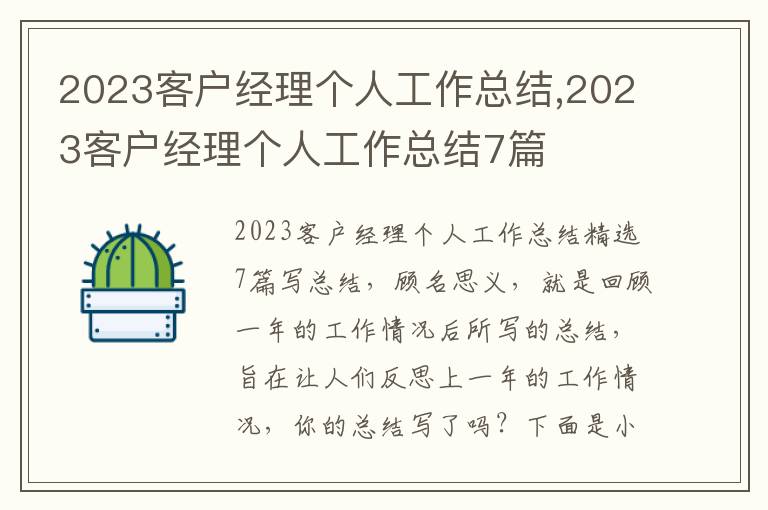 2023客户经理个人工作总结,2023客户经理个人工作总结7篇

2023客户经理个人工作总结精选7篇写总结，顾名思义，就是回顾一年的工作情况后所写的总结，旨在让人们反思上一年的工作情况，你的总结写了吗？下面是小